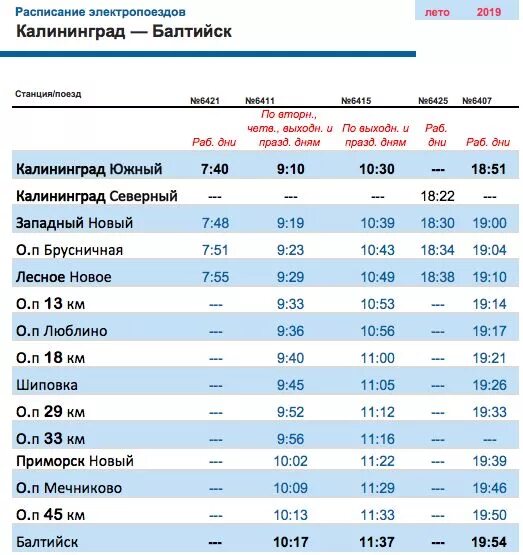 Расписание электропоездов

лето 2019

Калининград — Балтийск

| Станция/поезд | №6421 | №6411 | №6415 | №6425 | №6407 |
|---|---|---|---|---|---|
| | Раб. дни | По вторн., четв., выходн. и празд. дням | По выходн. и празд. дням | Раб. дни | Раб. дни |
| Калининград Южный | 7:40 | 9:10 | 10:30 | --- | 18:51 |
| Калининград Северный | --- | --- | --- | 18:22 | --- |
| Западный Новый | 7:48 | 9:19 | 10:39 | 18:30 | 19:00 |
| О.п Брусничная | 7:51 | 9:23 | 10:43 | 18:34 | 19:04 |
| Лесное Новое | 7:55 | 9:29 | 10:49 | 18:38 | 19:10 |
| О.п 13 км | --- | 9:33 | 10:53 | --- | 19:14 |
| О.п Люблино | --- | 9:36 | 10:56 | --- | 19:17 |
| О.п 18 км | --- | 9:40 | 11:00 | --- | 19:21 |
| Шиповка | --- | 9:45 | 11:05 | --- | 19:26 |
| О.п 29 км | --- | 9:52 | 11:12 | --- | 19:33 |
| О.п 33 км | --- | 9:56 | 11:16 | --- | --- |
| Приморск Новый | --- | 10:02 | 11:22 | --- | 19:39 |
| О.п Мечниково | --- | 10:09 | 11:29 | --- | 19:46 |
| О.п 45 км | --- | 10:13 | 11:33 | --- | 19:50 |
| Балтийск | --- | 10:17 | 11:37 | --- | 19:54 |